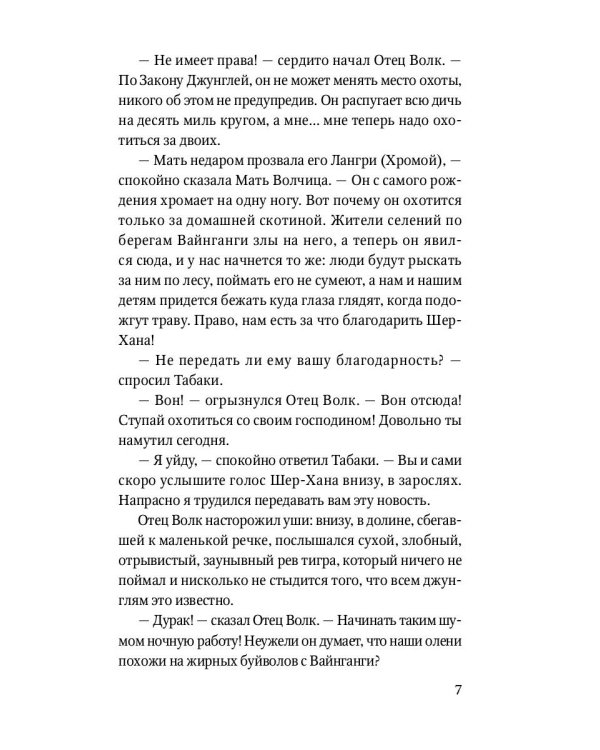 — Не имеет права! — сердито начал Отец Волк. — По Закону Джунглей, он не может менять место охоты, никого об этом не предупредив. Он распугает всю дичь на десять миль кругом, а мне... мне теперь надо охотиться за двоих.

— Мать недаром прозвала его Лангри (Хромой), — спокойно сказала Мать Волчица. — Он с самого рождения хромает на одну ногу. Вот почему он охотится только за домашней скотиной. Жители селений по берегам Вайнганги злы на него, а теперь он явился сюда, и у нас начнется то же: люди будут рыскать за ним по лесу, поймать его не сумеют, а нам и нашим детям придется бежать куда глаза глядят, когда подожгут траву. Право, нам есть за что благодарить Шер-Хана!

— Не передать ли ему вашу благодарность? — спросил Табаки.

— Вон! — огрызнулся Отец Волк. — Вон отсюда! Ступай охотиться со своим господином! Довольно ты намутил сегодня.

— Я уйду, — спокойно ответил Табаки. — Вы и сами скоро услышите голос Шер-Хана внизу, в зарослях. Напрасно я трудился передавать вам эту новость.

Отец Волк насторожил уши: внизу, в долине, сбегавшей к маленькой речке, послышался сухой, злобный, отрывистый, заунывный рев тигра, который ничего не поймал и нисколько не стыдится того, что всем джунглям это известно.

— Дурак! — сказал Отец Волк. — Начинать таким шумом ночную работу! Неужели он думает, что наши олени похожи на жирных буйволов с Вайнганги?

7